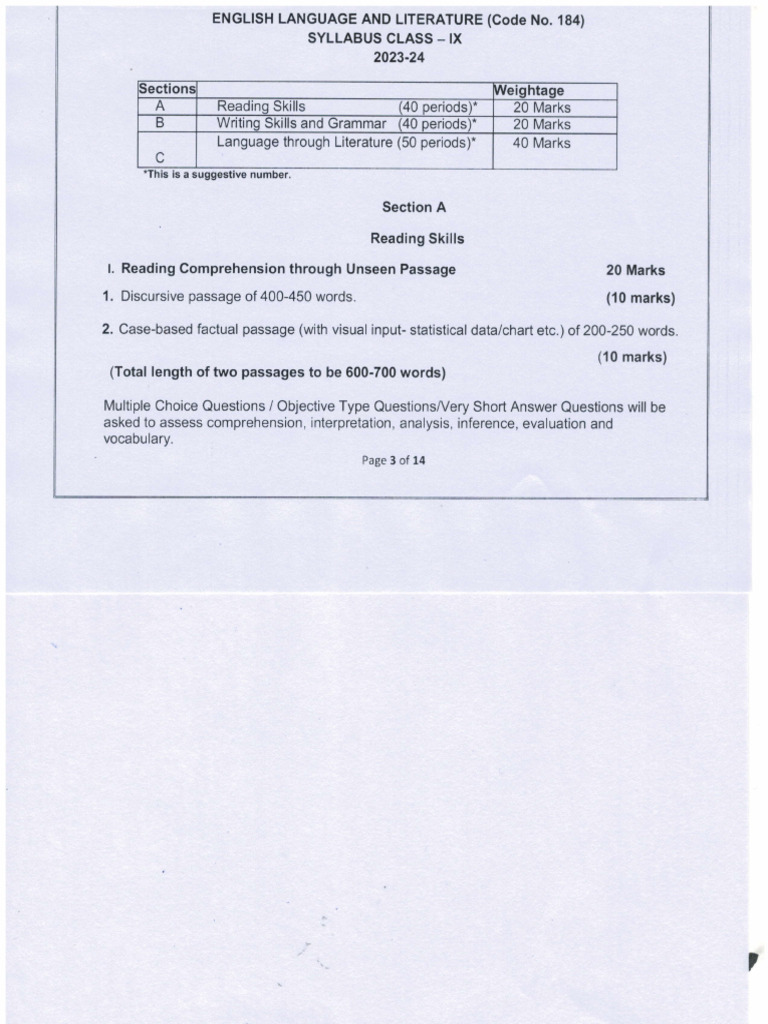 ENGLISH LANGUAGE AND LITERATURE (Code No. 184)
SYLLABUS CLASS – IX
2023-24

| Sections | | Weightage |
|---|---|---|
| A | Reading Skills (40 periods)* | 20 Marks |
| B | Writing Skills and Grammar (40 periods)* | 20 Marks |
| C | Language through Literature (50 periods)* | 40 Marks |

*This is a suggestive number.

Section A

Reading Skills

I. Reading Comprehension through Unseen Passage 20 Marks

1. Discursive passage of 400-450 words. (10 marks)

2. Case-based factual passage (with visual input- statistical data/chart etc.) of 200-250 words. (10 marks)

(Total length of two passages to be 600-700 words)

Multiple Choice Questions / Objective Type Questions/Very Short Answer Questions will be asked to assess comprehension, interpretation, analysis, inference, evaluation and vocabulary.

Page 3 of 14